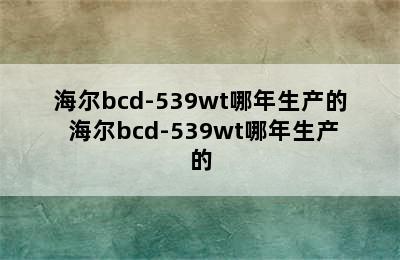 海尔bcd-539wt哪年生产的 海尔bcd-539wt哪年生产的